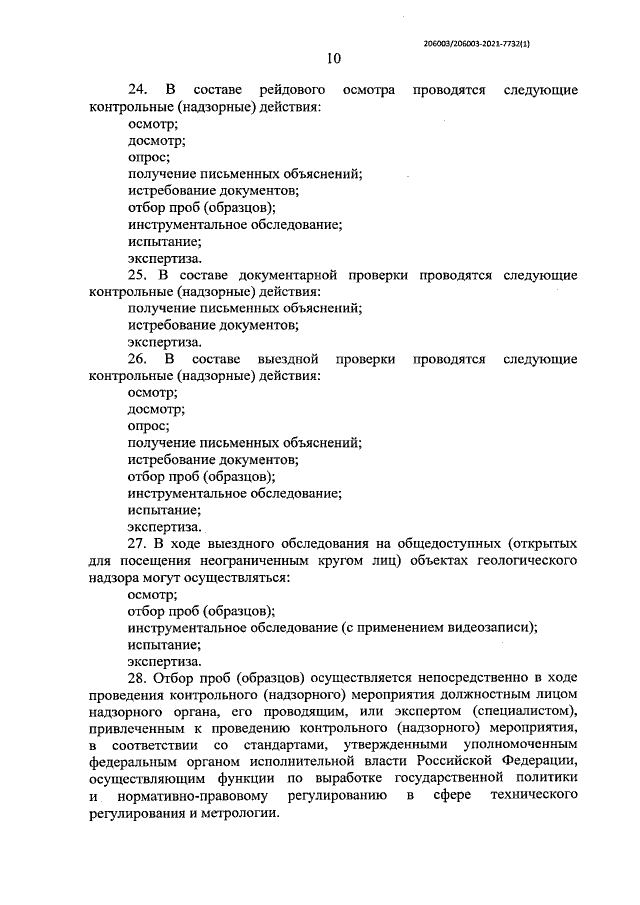 206003/206003-2021-7732(1)

10

24. В составе рейдового осмотра проводятся следующие контрольные (надзорные) действия:
осмотр;
досмотр;
опрос;
получение письменных объяснений;
истребование документов;
отбор проб (образцов);
инструментальное обследование;
испытание;
экспертиза.
25. В составе документарной проверки проводятся следующие контрольные (надзорные) действия:
получение письменных объяснений;
истребование документов;
экспертиза.
26. В составе выездной проверки проводятся следующие контрольные (надзорные) действия:
осмотр;
досмотр;
опрос;
получение письменных объяснений;
истребование документов;
отбор проб (образцов);
инструментальное обследование;
испытание;
экспертиза.
27. В ходе выездного обследования на общедоступных (открытых для посещения неограниченным кругом лиц) объектах геологического надзора могут осуществляться:
осмотр;
отбор проб (образцов);
инструментальное обследование (с применением видеозаписи);
испытание;
экспертиза.
28. Отбор проб (образцов) осуществляется непосредственно в ходе проведения контрольного (надзорного) мероприятия должностным лицом надзорного органа, его проводящим, или экспертом (специалистом), привлеченным к проведению контрольного (надзорного) мероприятия, в соответствии со стандартами, утвержденными уполномоченным федеральным органом исполнительной власти Российской Федерации, осуществляющим функции по выработке государственной политики и нормативно-правовому регулированию в сфере технического регулирования и метрологии.